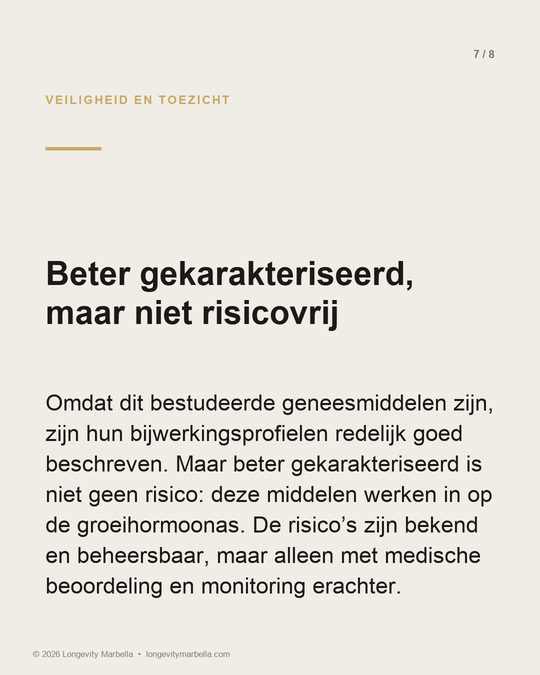 7 / 8

VEILIGHEID EN TOEZICHT

Beter gekarakteriseerd, maar niet risicovrij

Omdat dit bestudeerde geneesmiddelen zijn, zijn hun bijwerkingsprofielen redelijk goed beschreven. Maar beter gekarakteriseerd is niet geen risico: deze middelen werken in op de groeihormoonas. De risico's zijn bekend en beheersbaar, maar alleen met medische beoordeling en monitoring erachter.

© 2026 Longevity Marbella • longevitymarbella.com